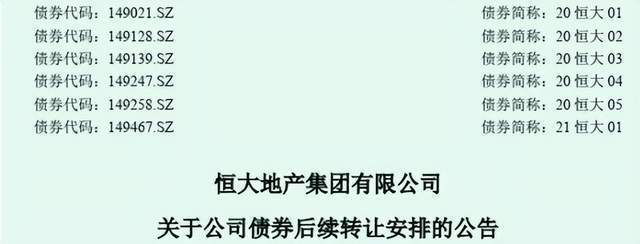 债券代码：149021.SZ　　债券简称：20 恒大 01
债券代码：149128.SZ　　债券简称：20 恒大 02
债券代码：149139.SZ　　债券简称：20 恒大 03
债券代码：149247.SZ　　债券简称：20 恒大 04
债券代码：149258.SZ　　债券简称：20 恒大 05
债券代码：149467.SZ　　债券简称：21 恒大 01

恒大地产集团有限公司

关于公司债券后续转让安排的公告